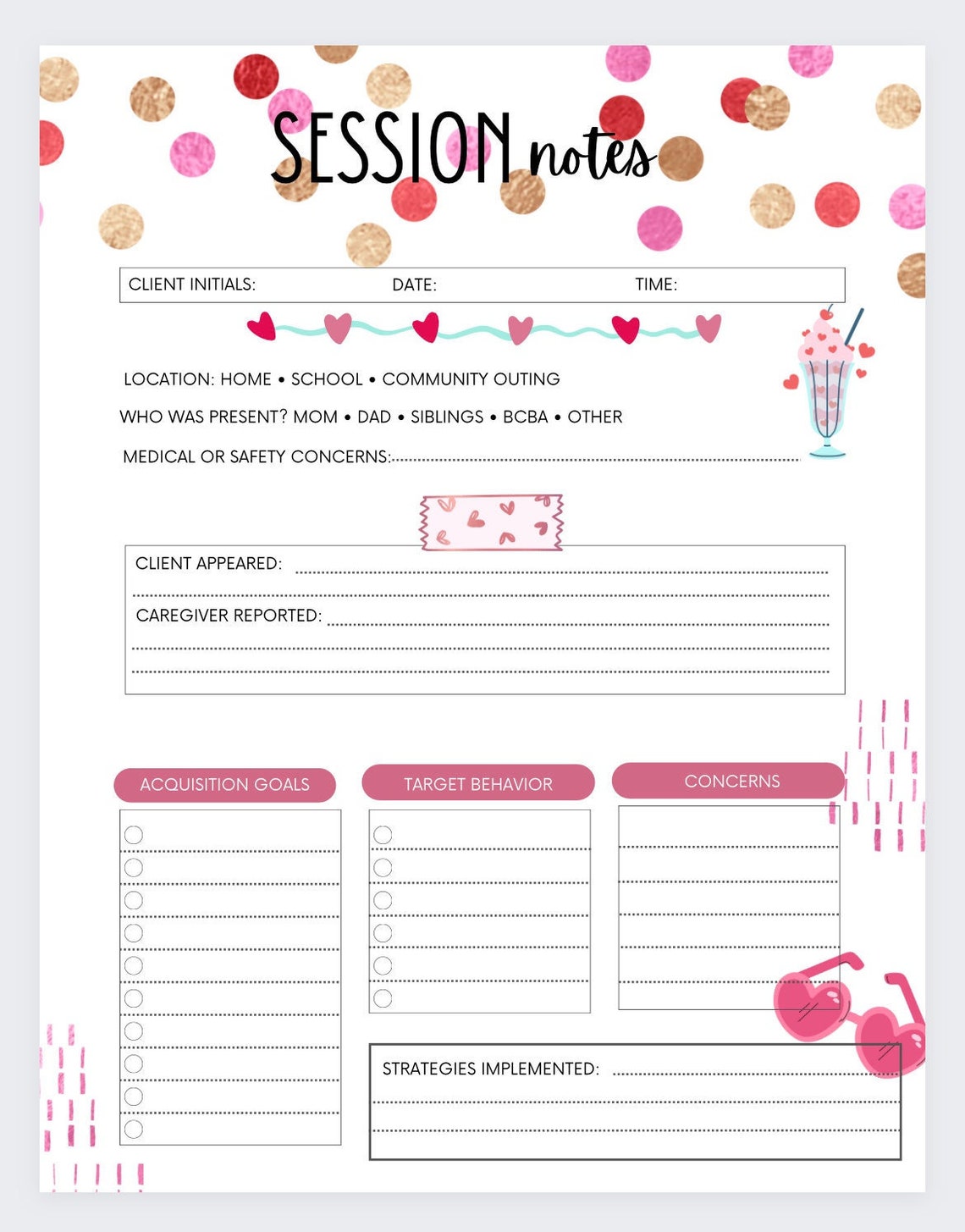 SESSION notes

CLIENT INITIALS: DATE: TIME:

LOCATION: HOME • SCHOOL • COMMUNITY OUTING

WHO WAS PRESENT? MOM • DAD • SIBLINGS • BCBA • OTHER

MEDICAL OR SAFETY CONCERNS:

CLIENT APPEARED:

CAREGIVER REPORTED:

ACQUISITION GOALS

TARGET BEHAVIOR

CONCERNS

STRATEGIES IMPLEMENTED: